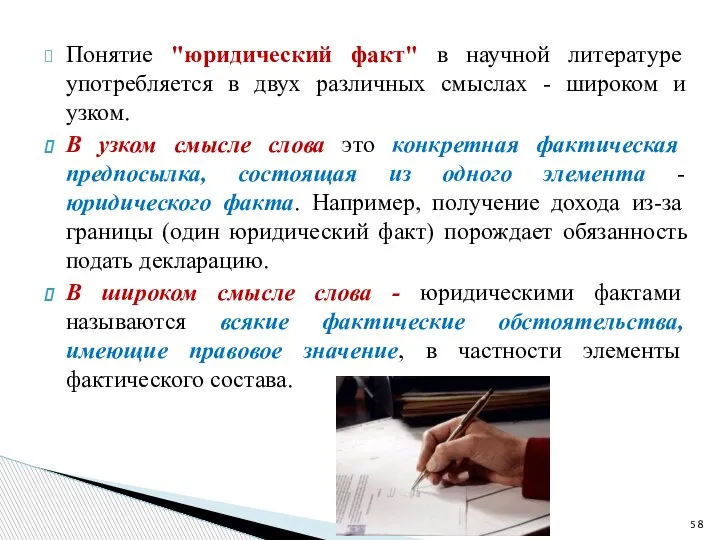 Понятие "юридический факт" в научной литературе употребляется в двух различных смыслах - широком и узком.

В узком смысле слова это конкретная фактическая предпосылка, состоящая из одного элемента - юридического факта. Например, получение дохода из-за границы (один юридический факт) порождает обязанность подать декларацию.

В широком смысле слова - юридическими фактами называются всякие фактические обстоятельства, имеющие правовое значение, в частности элементы фактического состава.

58